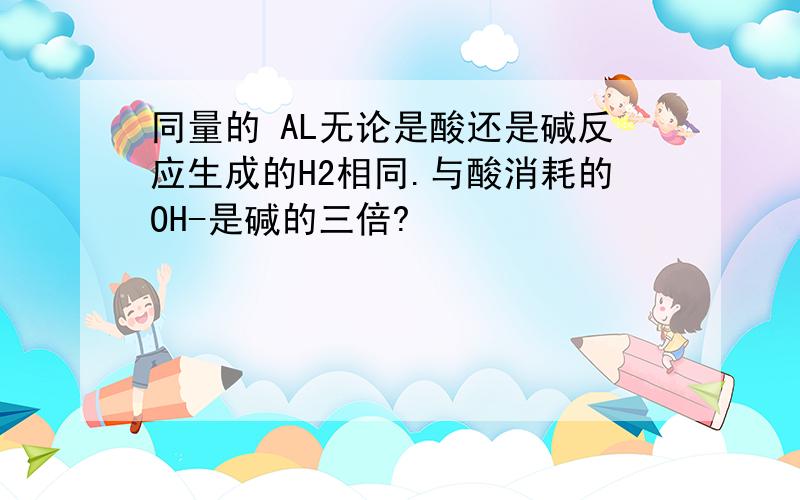 同量的 AL无论是酸还是碱反应生成的H2相同.与酸消耗的OH-是碱的三倍?